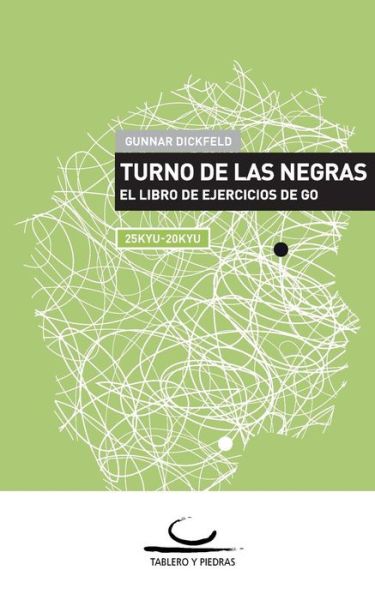 GUNNAR DICKFELD

TURNO DE LAS NEGRAS

EL LIBRO DE EJERCICIOS DE GO

25KYU-20KYU

TABLERO Y PIEDRAS